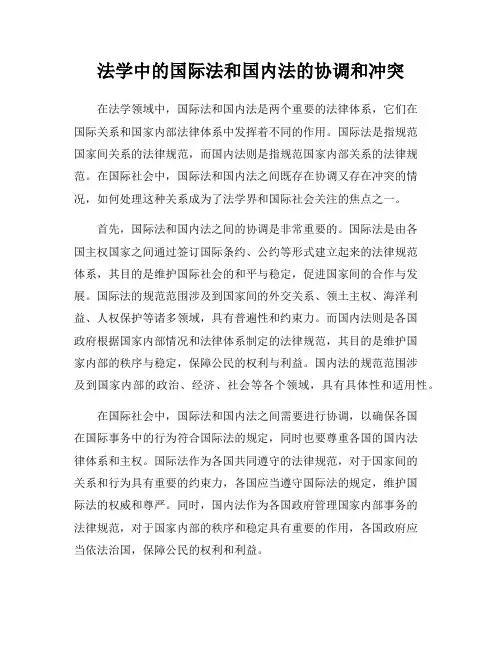 法学中的国际法和国内法的协调和冲突

在法学领域中，国际法和国内法是两个重要的法律体系，它们在国际关系和国家内部法律体系中发挥着不同的作用。国际法是指规范国家间关系的法律规范，而国内法则是指规范国家内部关系的法律规范。在国际社会中，国际法和国内法之间既存在协调又存在冲突的情况，如何处理这种关系成为了法学界和国际社会关注的焦点之一。

首先，国际法和国内法之间的协调是非常重要的。国际法是由各国主权国家之间通过签订国际条约、公约等形式建立起来的法律规范体系，其目的是维护国际社会的和平与稳定，促进国家间的合作与发展。国际法的规范范围涉及到国家间的外交关系、领土主权、海洋利益、人权保护等诸多领域，具有普遍性和约束力。而国内法则是各国政府根据国家内部情况和法律体系制定的法律规范，其目的是维护国家内部的秩序与稳定，保障公民的权利与利益。国内法的规范范围涉及到国家内部的政治、经济、社会等各个领域，具有具体性和适用性。

在国际社会中，国际法和国内法之间需要进行协调，以确保各国在国际事务中的行为符合国际法的规定，同时也要尊重各国的国内法律体系和主权。国际法作为各国共同遵守的法律规范，对于国家间的关系和行为具有重要的约束力，各国应当遵守国际法的规定，维护国际法的权威和尊严。同时，国内法作为各国政府管理国家内部事务的法律规范，对于国家内部的秩序和稳定具有重要的作用，各国政府应当依法治国，保障公民的权利和利益。